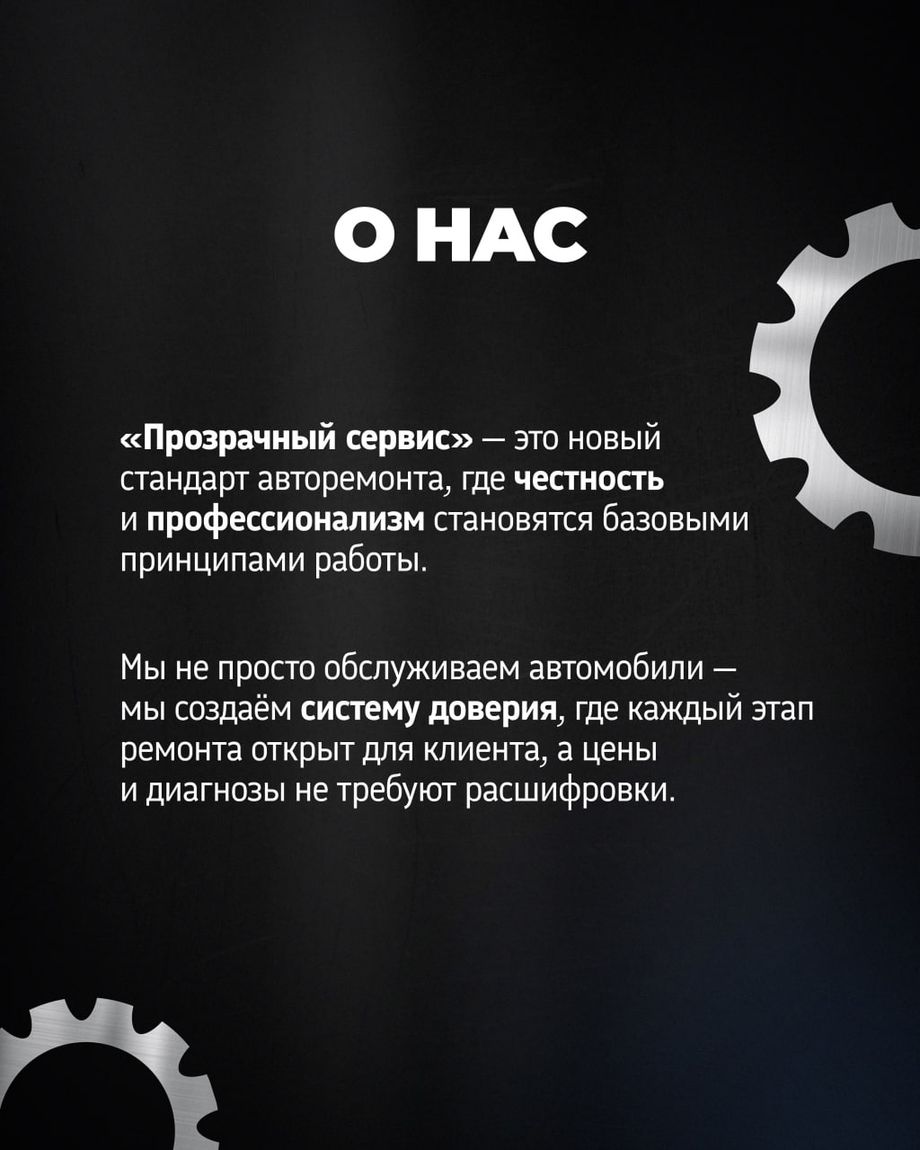 О НАС

«Прозрачный сервис» — это новый стандарт авторемонта, где честность и профессионализм становятся базовыми принципами работы.

Мы не просто обслуживаем автомобили — мы создаём систему доверия, где каждый этап ремонта открыт для клиента, а цены и диагнозы не требуют расшифровки.